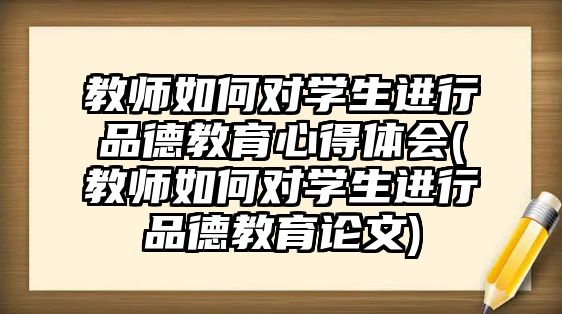 教师如何对学生进行品德教育心得体会(教师如何对学生进行品德教育论文)